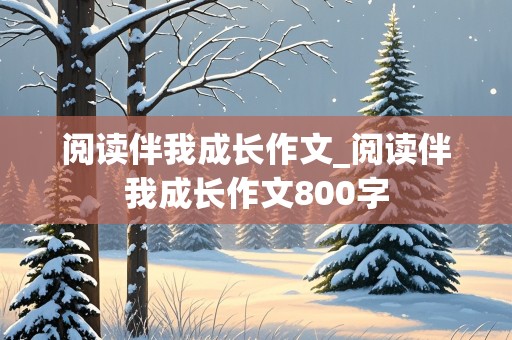 阅读伴我成长作文_阅读伴我成长作文800字